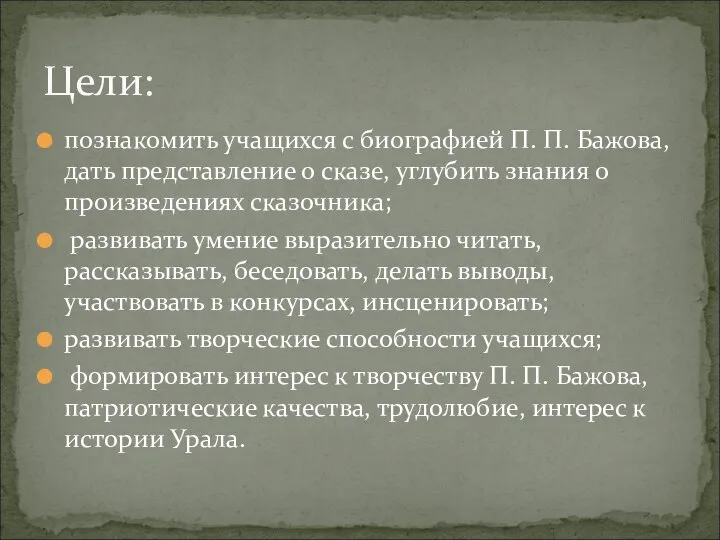 Цели:

познакомить учащихся с биографией П. П. Бажова, дать представление о сказе, углубить знания о произведениях сказочника;

развивать умение выразительно читать, рассказывать, беседовать, делать выводы, участвовать в конкурсах, инсценировать;

развивать творческие способности учащихся;

формировать интерес к творчеству П. П. Бажова, патриотические качества, трудолюбие, интерес к истории Урала.